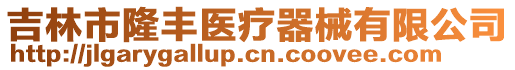 吉林市隆丰医疗器械有限公司
http://jlgarygallup.cn.coovee.com